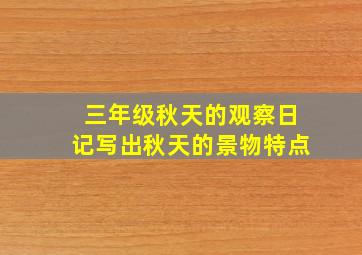 三年级秋天的观察日记写出秋天的景物特点